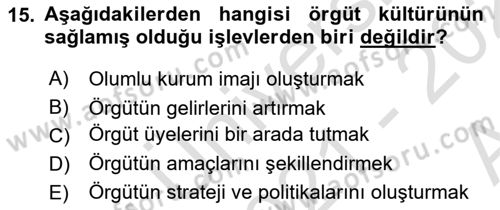 15. Aşağıdakilerden hangisi örgüt kültürünün sağlamış olduğu işlevlerden biri değildir?

A) Olumlu kurum imajı oluşturmak
B) Örgütün gelirlerini artırmak
C) Örgüt üyelerini bir arada tutmak
D) Örgütün amaçlarını şekillendirmek
E) Örgütün strateji ve politikalarını oluşturmak

www.aofsoru.com